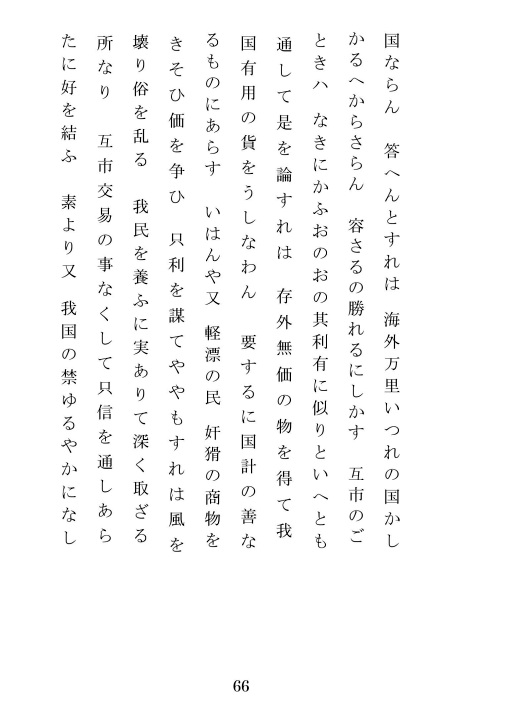 国ならん　答へんとすれは　海外万里いつれの国かしかるへからさらん　容さるの勝れるにしかす　互市のごときハ　なきにかふおのおの其利有に似りといへとも通して是を論すれは　存外無価の物を得て我国有用の貨をうしなわん　要するに国計の善なるものにあらす　いはんや又　軽漂の民　奸猾の商物をきそひ価を争ひ　只利を謀てややもすれは風を壊り俗を乱る　我民を養ふに実ありて深く取ざる所なり　互市交易の事なくして只信を通しあらたに好を結ふ　素より又　我国の禁ゆるやかになし

66